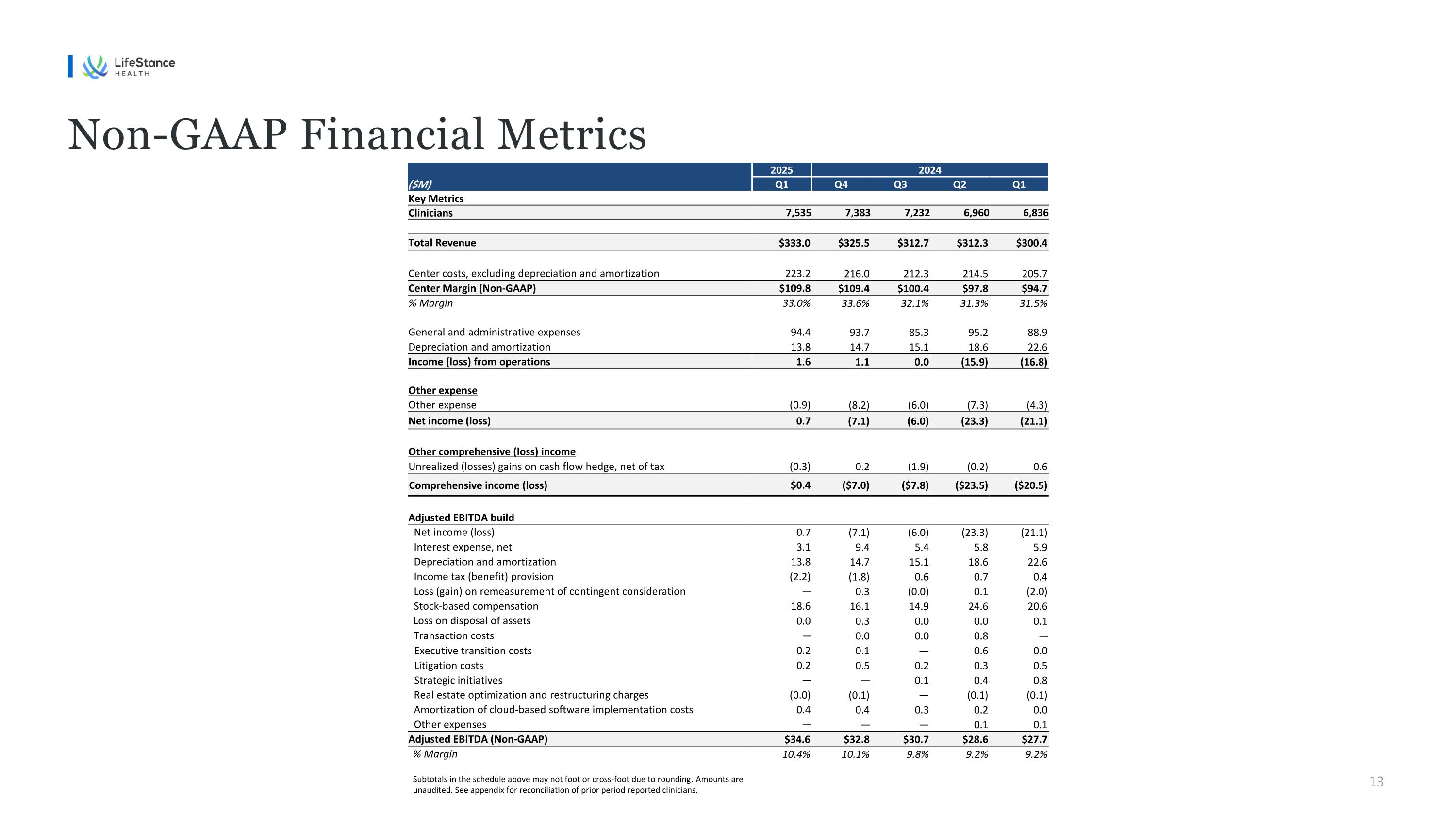 LifeStance HEALTH

Non-GAAP Financial Metrics

| | 2025 | 2024 | | | |
|---|---|---|---|---|---|
| ($M) | Q1 | Q4 | Q3 | Q2 | Q1 |
| Key Metrics | | | | | |
| Clinicians | 7,535 | 7,383 | 7,232 | 6,960 | 6,836 |
| Total Revenue | \$333.0 | \$325.5 | \$312.7 | \$312.3 | \$300.4 |
| Center costs, excluding depreciation and amortization | 223.2 | 216.0 | 212.3 | 214.5 | 205.7 |
| Center Margin (Non-GAAP) | \$109.8 | \$109.4 | \$100.4 | \$97.8 | \$94.7 |
| % Margin | 33.0% | 33.6% | 32.1% | 31.3% | 31.5% |
| General and administrative expenses | 94.4 | 93.7 | 85.3 | 95.2 | 88.9 |
| Depreciation and amortization | 13.8 | 14.7 | 15.1 | 18.6 | 22.6 |
| Income (loss) from operations | 1.6 | 1.1 | 0.0 | (15.9) | (16.8) |
| Other expense | | | | | |
| Other expense | (0.9) | (8.2) | (6.0) | (7.3) | (4.3) |
| Net income (loss) | 0.7 | (7.1) | (6.0) | (23.3) | (21.1) |
| Other comprehensive (loss) income | | | | | |
| Unrealized (losses) gains on cash flow hedge, net of tax | (0.3) | 0.2 | (1.9) | (0.2) | 0.6 |
| Comprehensive income (loss) | \$0.4 | (\$7.0) | (\$7.8) | (\$23.5) | (\$20.5) |
| Adjusted EBITDA build | | | | | |
| Net income (loss) | 0.7 | (7.1) | (6.0) | (23.3) | (21.1) |
| Interest expense, net | 3.1 | 9.4 | 5.4 | 5.8 | 5.9 |
| Depreciation and amortization | 13.8 | 14.7 | 15.1 | 18.6 | 22.6 |
| Income tax (benefit) provision | (2.2) | (1.8) | 0.6 | 0.7 | 0.4 |
| Loss (gain) on remeasurement of contingent consideration | — | 0.3 | (0.0) | 0.1 | (2.0) |
| Stock-based compensation | 18.6 | 16.1 | 14.9 | 24.6 | 20.6 |
| Loss on disposal of assets | 0.0 | 0.3 | 0.0 | 0.0 | 0.1 |
| Transaction costs | — | 0.0 | 0.0 | 0.8 | — |
| Executive transition costs | 0.2 | 0.1 | — | 0.6 | 0.0 |
| Litigation costs | 0.2 | 0.5 | 0.2 | 0.3 | 0.5 |
| Strategic initiatives | — | — | 0.1 | 0.4 | 0.8 |
| Real estate optimization and restructuring charges | (0.0) | (0.1) | — | (0.1) | (0.1) |
| Amortization of cloud-based software implementation costs | 0.4 | 0.4 | 0.3 | 0.2 | 0.0 |
| Other expenses | — | — | — | 0.1 | 0.1 |
| Adjusted EBITDA (Non-GAAP) | \$34.6 | \$32.8 | \$30.7 | \$28.6 | \$27.7 |
| % Margin | 10.4% | 10.1% | 9.8% | 9.2% | 9.2% |

Subtotals in the schedule above may not foot or cross-foot due to rounding. Amounts are unaudited. See appendix for reconciliation of prior period reported clinicians.

13